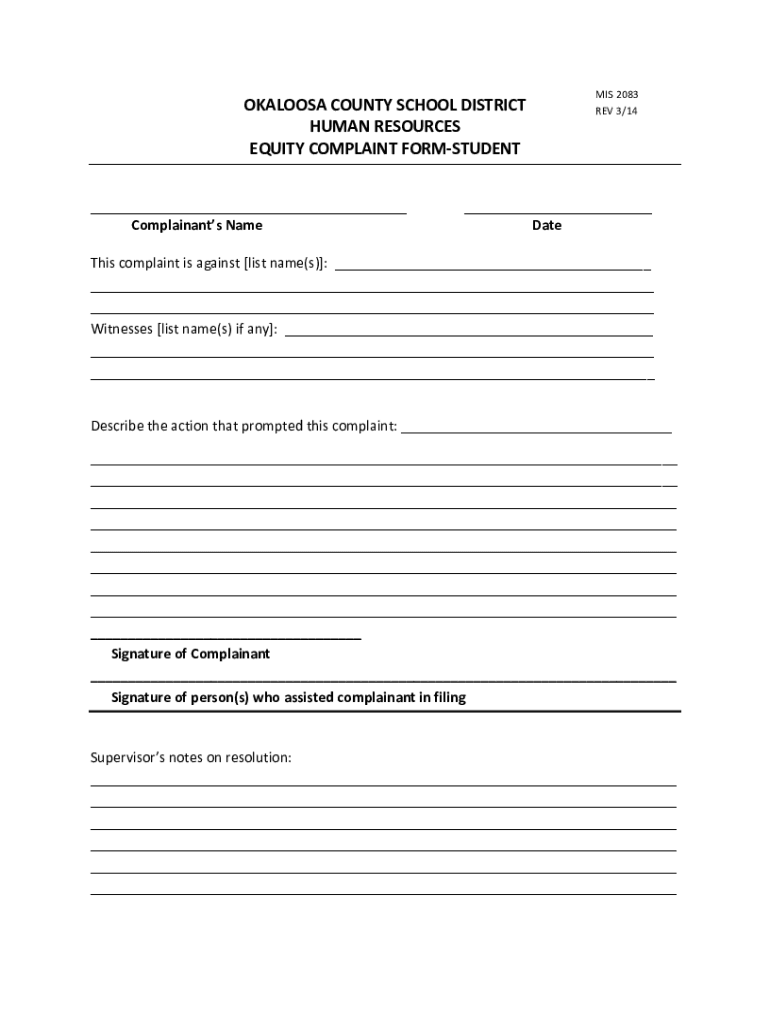 OKALOOSA COUNTY SCHOOL DISTRICT
HUMAN RESOURCES
EQUITY COMPLAINT FORM-STUDENT

MIS 2083
REV 3/14

Complainant's Name

Date

This complaint is against [list name(s)]:

Witnesses [list name(s) if any]:

Describe the action that prompted this complaint:

Signature of Complainant

Signature of person(s) who assisted complainant in filing

Supervisor's notes on resolution: